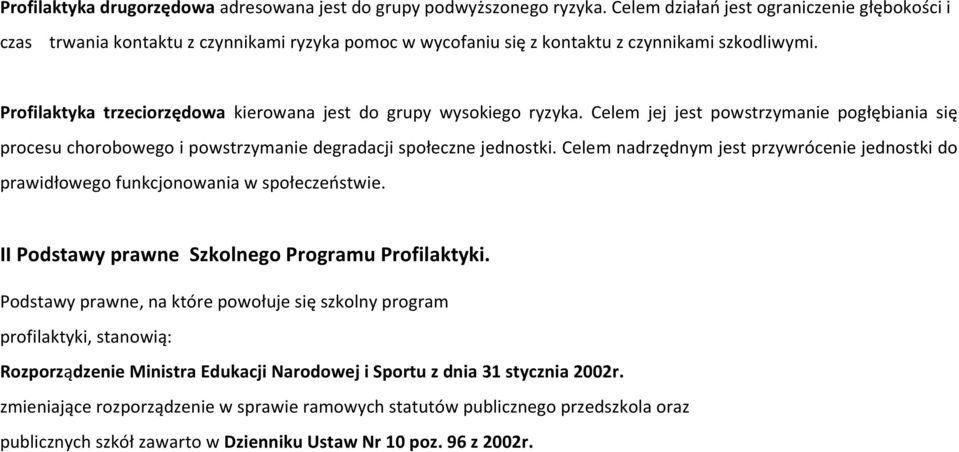 Profilaktyka drugorzędowa adresowana jest do grupy podwyższonego ryzyka. Celem działań jest ograniczenie głębokości i czas trwania kontaktu z czynnikami ryzyka pomoc w wycofaniu się z kontaktu z czynnikami szkodliwymi.

Profilaktyka trzeciorzędowa kierowana jest do grupy wysokiego ryzyka. Celem jej jest powstrzymanie pogłębiania się procesu chorobowego i powstrzymanie degradacji społeczne jednostki. Celem nadrzędnym jest przywrócenie jednostki do prawidłowego funkcjonowania w społeczeństwie.

II Podstawy prawne Szkolnego Programu Profilaktyki.

Podstawy prawne, na które powołuje się szkolny program profilaktyki, stanowią:

Rozporządzenie Ministra Edukacji Narodowej i Sportu z dnia 31 stycznia 2002r. zmieniające rozporządzenie w sprawie ramowych statutów publicznego przedszkola oraz publicznych szkół zawarto w Dzienniku Ustaw Nr 10 poz. 96 z 2002r.